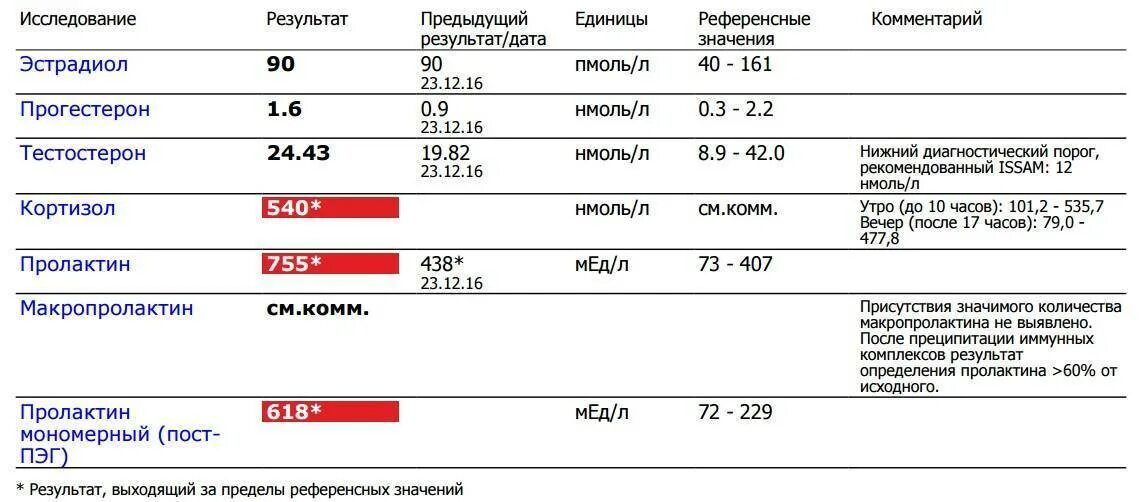 | Исследование | Результат | Предыдущий результат/дата | Единицы | Референсные значения | Комментарий |
|---|---|---|---|---|---|
| Эстрадиол | 90 | 90 23.12.16 | пмоль/л | 40 - 161 | |
| Прогестерон | 1.6 | 0.9 23.12.16 | нмоль/л | 0.3 - 2.2 | |
| Тестостерон | 24.43 | 19.82 23.12.16 | нмоль/л | 8.9 - 42.0 | Нижний диагностический порог, рекомендованный ISSAM: 12 нмоль/л |
| Кортизол | 540* | | нмоль/л | см.комм. | Утро (до 10 часов): 101,2 - 535,7 Вечер (после 17 часов): 79,0 - 477,8 |
| Пролактин | 755* | 438* 23.12.16 | мЕд/л | 73 - 407 | |
| Макропролактин | см.комм. | | | | Присутствия значимого количества макропролактина не выявлено. После преципитации иммунных комплексов результат определения пролактина >60% от исходного. |
| Пролактин мономерный (пост-ПЭГ) | 618* | | мЕд/л | 72 - 229 | |

* Результат, выходящий за пределы референсных значений